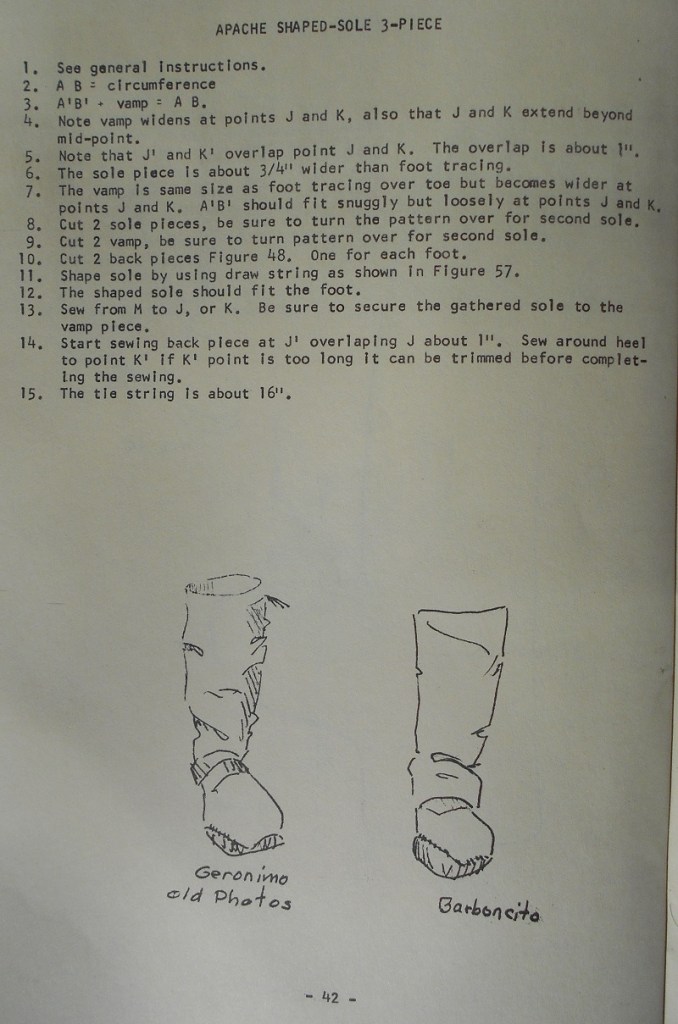 APACHE SHAPED-SOLE 3-PIECE

1. See general instructions.
2. A B = circumference
3. A'B' + vamp = A B.
4. Note vamp widens at points J and K, also that J and K extend beyond mid-point.
5. Note that J' and K' overlap point J and K. The overlap is about 1".
6. The sole piece is about 3/4" wider than foot tracing.
7. The vamp is same size as foot tracing over toe but becomes wider at points J and K. A'B' should fit snuggly but loosely at points J and K.
8. Cut 2 sole pieces, be sure to turn the pattern over for second sole.
9. Cut 2 vamp, be sure to turn pattern over for second sole.
10. Cut 2 back pieces Figure 48. One for each foot.
11. Shape sole by using draw string as shown in Figure 57.
12. The shaped sole should fit the foot.
13. Sew from M to J, or K. Be sure to secure the gathered sole to the vamp piece.
14. Start sewing back piece at J' overlaping J about 1". Sew around heel to point K' if K' point is too long it can be trimmed before completing the sewing.
15. The tie string is about 16".

Geronimo
old Photos

Barboncito

- 42 -